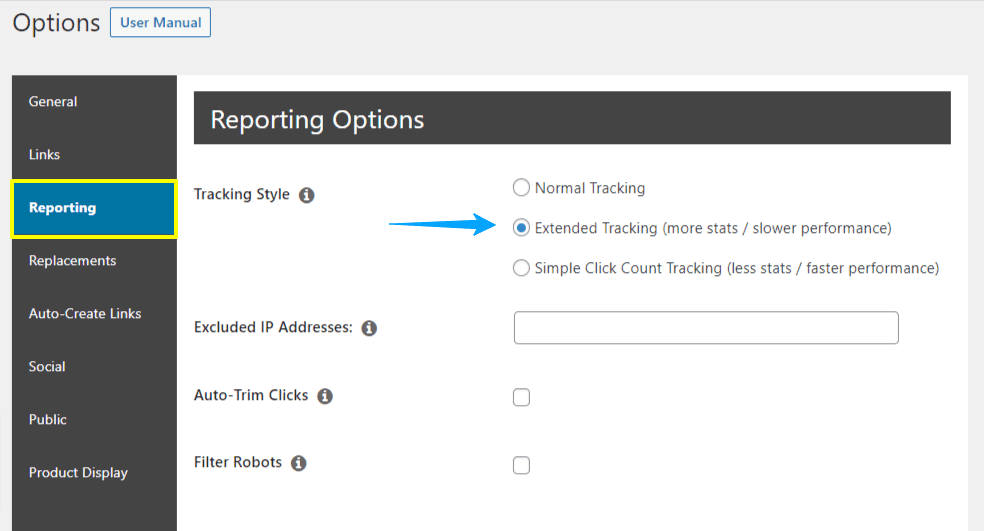 Options User Manual

General

Links

Reporting

Replacements

Auto-Create Links

Social

Public

Product Display

Reporting Options

Tracking Style

Normal Tracking

Extended Tracking (more stats / slower performance)

Simple Click Count Tracking (less stats / faster performance)

Excluded IP Addresses:

Auto-Trim Clicks

Filter Robots